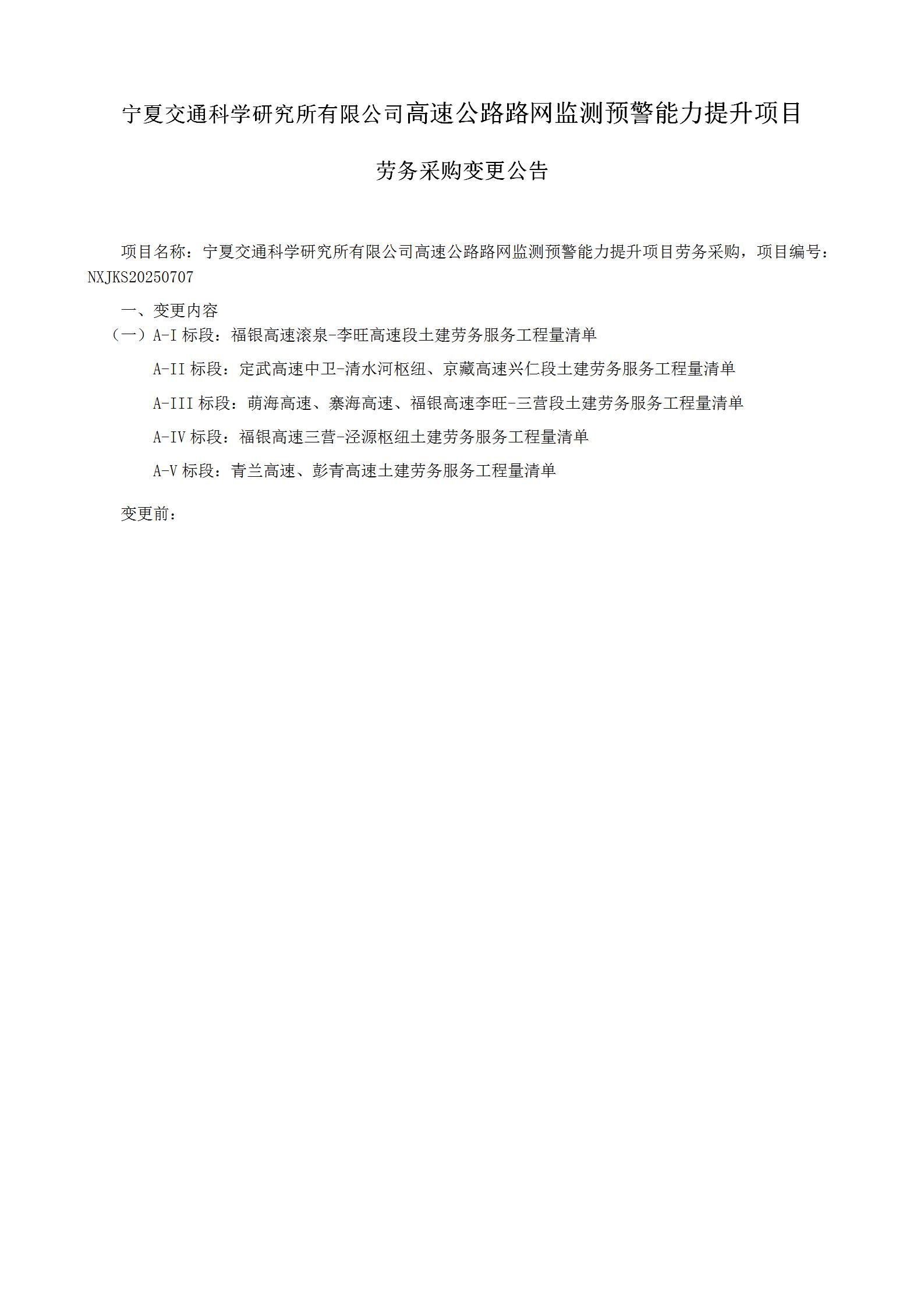 宁夏交通科学研究所有限公司高速公路路网监测预警能力提升项目

劳务采购变更公告

项目名称：宁夏交通科学研究所有限公司高速公路路网监测预警能力提升项目劳务采购，项目编号：NXJKS20250707

一、变更内容

（一）A-I 标段：福银高速滚泉-李旺高速段土建劳务服务工程量清单

A-II 标段：定武高速中卫-清水河枢纽、京藏高速兴仁段土建劳务服务工程量清单

A-III 标段：萌海高速、寨海高速、福银高速李旺-三营段土建劳务服务工程量清单

A-IV 标段：福银高速三营-泾源枢纽土建劳务服务工程量清单

A-V 标段：青兰高速、彭青高速土建劳务服务工程量清单

变更前：